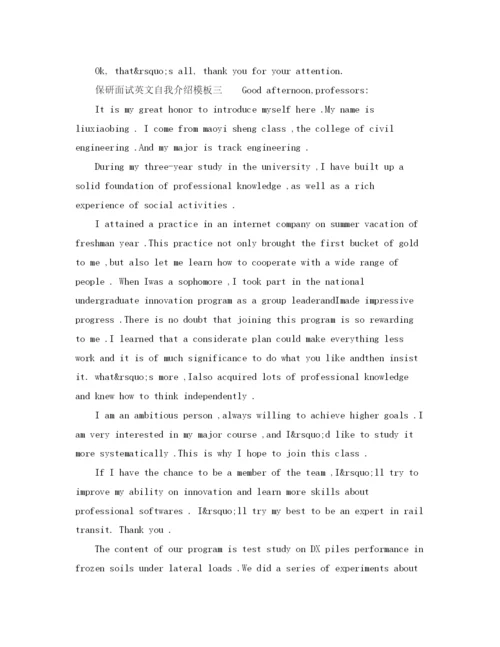 Ok, that&rsquo;s all, thank you for your attention.

保研面试英文自我介绍模板三　　Good afternoon,professors:

It is my great honor to introduce myself here .My name is liuxiaobing . I come from maoyi sheng class ,the college of civil engineering .And my major is track engineering .

During my three-year study in the university ,I have built up a solid foundation of professional knowledge ,as well as a rich experience of social activities .

I attained a practice in an internet company on summer vacation of freshman year .This practice not only brought the first bucket of gold to me ,but also let me learn how to cooperate with a wide range of people . When Iwas a sophomore ,I took part in the national undergraduate innovation program as a group leaderandImade impressive progress .There is no doubt that joining this program is so rewarding to me .I learned that a considerate plan could make everything less work and it is of much significance to do what you like andthen insist it. what&rsquo;s more ,Ialso acquired lots of professional knowledge and knew how to think independently .

I am an ambitious person ,always willing to achieve higher goals .I am very interested in my major course ,and I&rsquo;d like to study it more systematically .This is why I hope to join this class .

If I have the chance to be a member of the team ,I&rsquo;ll try to improve my ability on innovation and learn more skills about professional softwares . I&rsquo;ll try my best to be an expert in rail transit. Thank you .

The content of our program is test study on DX piles performance in frozen soils under lateral loads .We did a series of experiments about